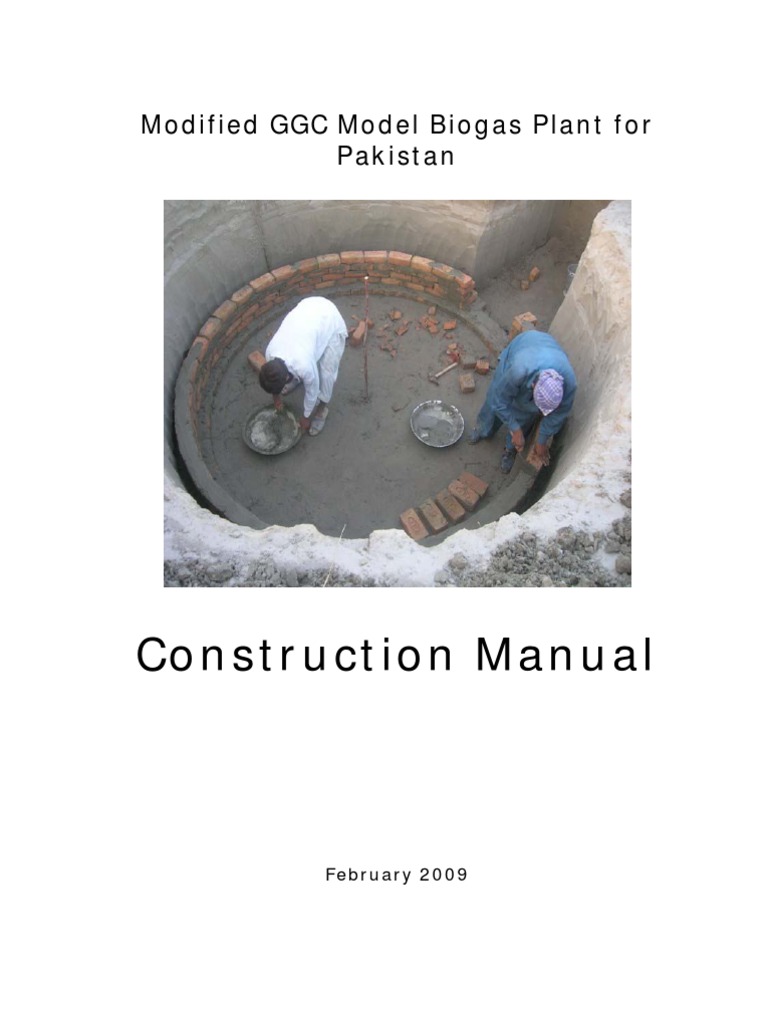 Modified GGC Model Biogas Plant for Pakistan

Construction Manual

February 2009